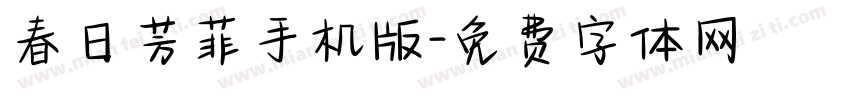 春日芳菲手机版-免费字体网